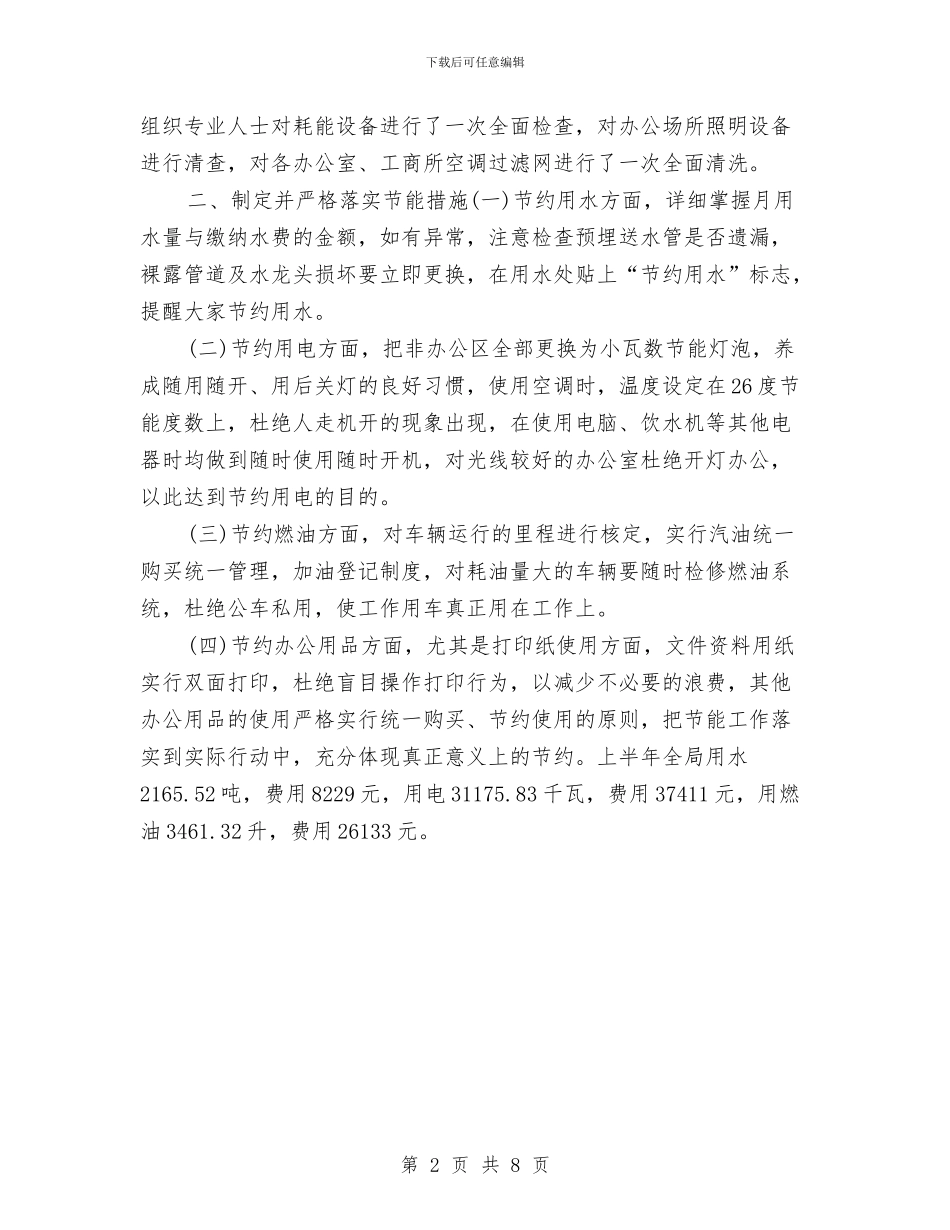 下载后可任意编辑

组织专业人士对耗能设备进行了一次全面检查，对办公场所照明设备进行清查，对各办公室、工商所空调过滤网进行了一次全面清洗。

二、制定并严格落实节能措施(一)节约用水方面，详细掌握月用水量与缴纳水费的金额，如有异常，注意检查预埋送水管是否遗漏，裸露管道及水龙头损坏要立即更换，在用水处贴上“节约用水”标志，提醒大家节约用水。

(二)节约用电方面，把非办公区全部更换为小瓦数节能灯泡，养成随用随开、用后关灯的良好习惯，使用空调时，温度设定在26度节能度数上，杜绝人走机开的现象出现，在使用电脑、饮水机等其他电器时均做到随时使用随时开机，对光线较好的办公室杜绝开灯办公，以此达到节约用电的目的。

(三)节约燃油方面，对车辆运行的里程进行核定，实行汽油统一购买统一管理，加油登记制度，对耗油量大的车辆要随时检修燃油系统，杜绝公车私用，使工作用车真正用在工作上。

(四)节约办公用品方面，尤其是打印纸使用方面，文件资料用纸实行双面打印，杜绝盲目操作打印行为，以减少不必要的浪费，其他办公用品的使用严格实行统一购买、节约使用的原则，把节能工作落实到实际行动中，充分体现真正意义上的节约。上半年全局用水2165.52吨，费用8229元，用电31175.83千瓦，费用37411元，用燃油3461.32升，费用26133元。

第 2 页 共 8 页